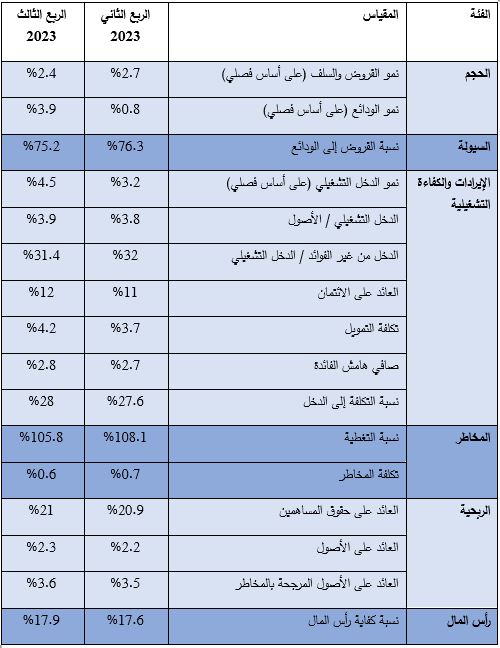 | الفئة | المقياس | الربع الثاني 2023 | الربع الثالث 2023 |
|---|---|---|---|
| الحجم | نمو القروض والسلف (على أساس فصلي) | %2.7 | %2.4 |
| | نمو الودائع (على أساس فصلي) | %0.8 | %3.9 |
| السيولة | نسبة القروض إلى الودائع | %76.3 | %75.2 |
| الإيرادات والكفاءة التشغيلية | نمو الدخل التشغيلي (على أساس فصلي) | %3.2 | %4.5 |
| | الدخل التشغيلي / الأصول | %3.8 | %3.9 |
| | الدخل من غير الفوائد / الدخل التشغيلي | %32 | %31.4 |
| | العائد على الائتمان | %11 | %12 |
| | تكلفة التمويل | %3.7 | %4.2 |
| | صافي هامش الفائدة | %2.7 | %2.8 |
| | نسبة التكلفة إلى الدخل | %27.6 | %28 |
| المخاطر | نسبة التغطية | %108.1 | %105.8 |
| | تكلفة المخاطر | %0.7 | %0.6 |
| الربحية | العائد على حقوق المساهمين | %20.9 | %21 |
| | العائد على الأصول | %2.2 | %2.3 |
| | العائد على الأصول المرجحة بالمخاطر | %3.5 | %3.6 |
| رأس المال | نسبة كفاية رأس المال | %17.6 | %17.9 |